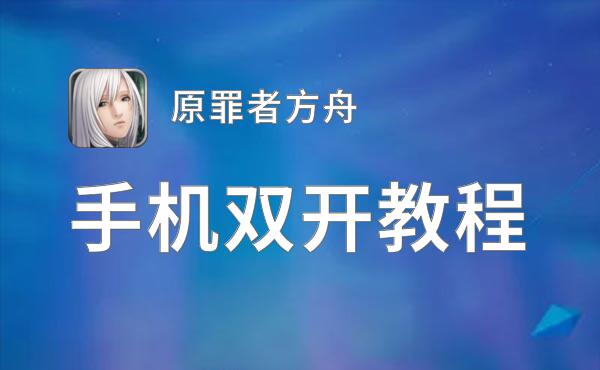 原罪者方舟

手机双开教程